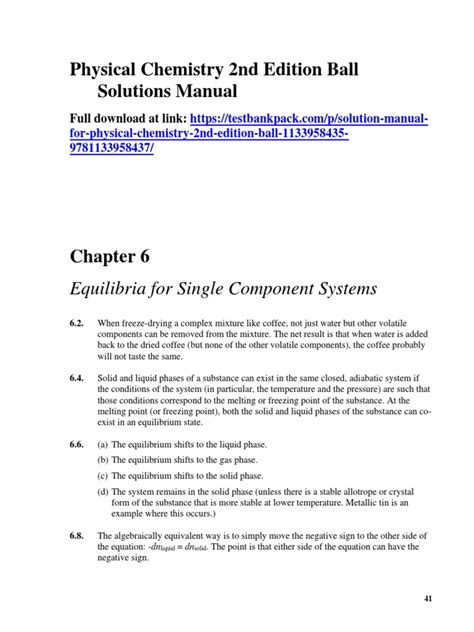 Physical Chemistry 2nd Edition Ball Solutions Manual

Full download at link: https://testbankpack.com/p/solution-manual-for-physical-chemistry-2nd-edition-ball-1133958435-9781133958437/

Chapter 6

Equilibria for Single Component Systems

6.2. When freeze-drying a complex mixture like coffee, not just water but other volatile components can be removed from the mixture. The net result is that when water is added back to the dried coffee (but none of the other volatile components), the coffee probably will not taste the same.

6.4. Solid and liquid phases of a substance can exist in the same closed, adiabatic system if the conditions of the system (in particular, the temperature and the pressure) are such that those conditions correspond to the melting or freezing point of the substance. At the melting point (or freezing point), both the solid and liquid phases of the substance can co-exist in an equilibrium state.

6.6. (a) The equilibrium shifts to the liquid phase.

(b) The equilibrium shifts to the gas phase.

(c) The equilibrium shifts to the solid phase.

(d) The system remains in the solid phase (unless there is a stable allotrope or crystal form of the substance that is more stable at lower temperature. Metallic tin is an example where this occurs.)

6.8. The algebraically equivalent way is to simply move the negative sign to the other side of the equation: $-dn_{liquid} = dn_{solid}$. The point is that either side of the equation can have the negative sign.

41